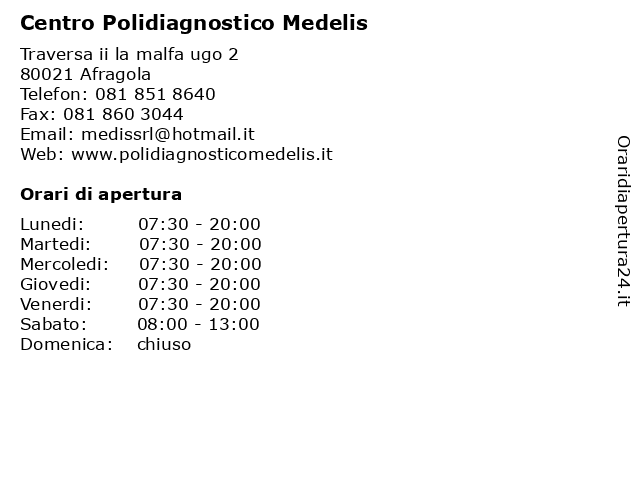 Centro Polidiagnostico Medelis

Traversa ii la malfa ugo 2
80021 Afragola
Telefon: 081 851 8640
Fax: 081 860 3044
Email: medissrl@hotmail.it
Web: www.polidiagnosticomedelis.it

Orari di apertura

| | |
|---|---|
| Lunedi: | 07:30 - 20:00 |
| Martedi: | 07:30 - 20:00 |
| Mercoledi: | 07:30 - 20:00 |
| Giovedi: | 07:30 - 20:00 |
| Venerdi: | 07:30 - 20:00 |
| Sabato: | 08:00 - 13:00 |
| Domenica: | chiuso |

Oraridiapertura24.it